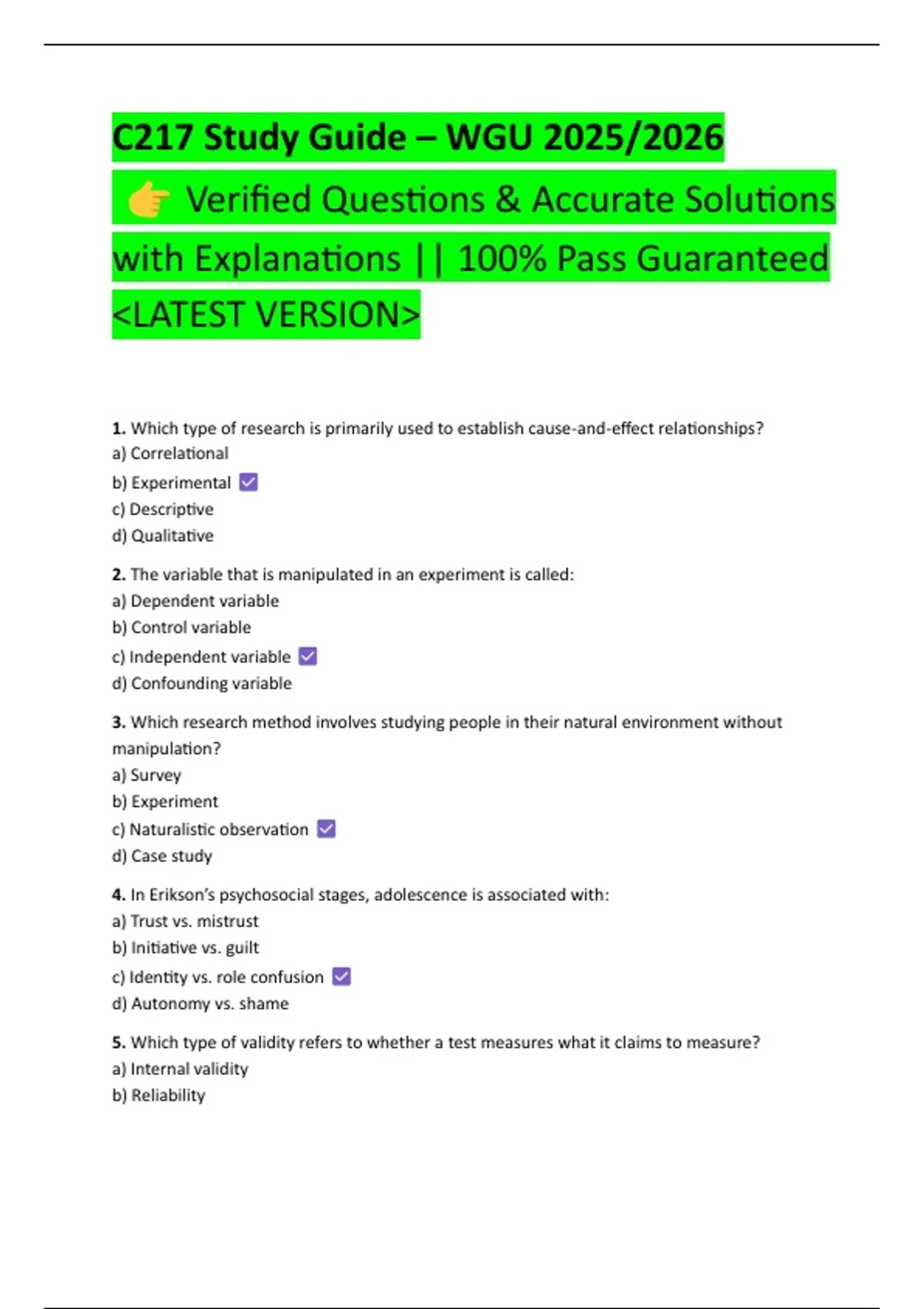 C217 Study Guide – WGU 2025/2026

👉 Verified Questions & Accurate Solutions with Explanations || 100% Pass Guaranteed <LATEST VERSION>

1. Which type of research is primarily used to establish cause-and-effect relationships?
a) Correlational
b) Experimental ☑
c) Descriptive
d) Qualitative

2. The variable that is manipulated in an experiment is called:
a) Dependent variable
b) Control variable
c) Independent variable ☑
d) Confounding variable

3. Which research method involves studying people in their natural environment without manipulation?
a) Survey
b) Experiment
c) Naturalistic observation ☑
d) Case study

4. In Erikson's psychosocial stages, adolescence is associated with:
a) Trust vs. mistrust
b) Initiative vs. guilt
c) Identity vs. role confusion ☑
d) Autonomy vs. shame

5. Which type of validity refers to whether a test measures what it claims to measure?
a) Internal validity
b) Reliability